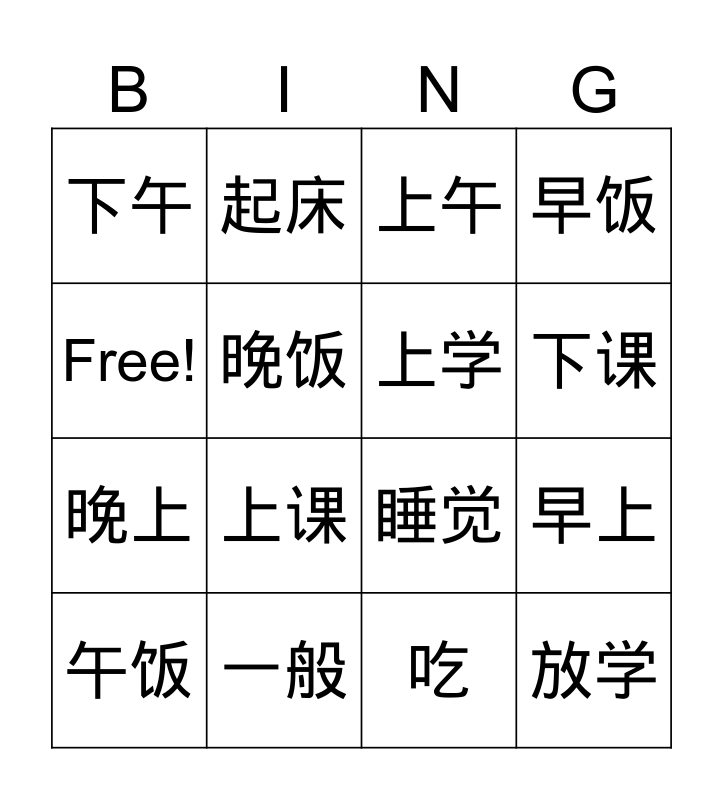 | B | I | N | G |
|---|---|---|---|
| 下午 | 起床 | 上午 | 早饭 |
| Free! | 晚饭 | 上学 | 下课 |
| 晚上 | 上课 | 睡觉 | 早上 |
| 午饭 | 一般 | 吃 | 放学 |